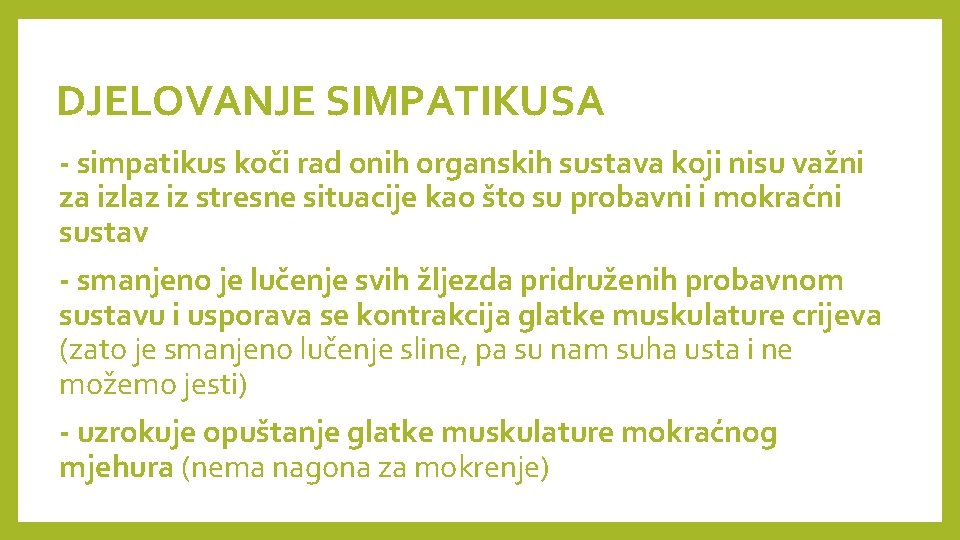 DJELOVANJE SIMPATIKUSA

- simpatikus koči rad onih organskih sustava koji nisu važni za izlaz iz stresne situacije kao što su probavni i mokraćni sustav

- smanjeno je lučenje svih žljezda pridruženih probavnom sustavu i usporava se kontrakcija glatke muskulature crijeva (zato je smanjeno lučenje sline, pa su nam suha usta i ne možemo jesti)

- uzrokuje opuštanje glatke muskulature mokraćnog mjehura (nema nagona za mokrenje)